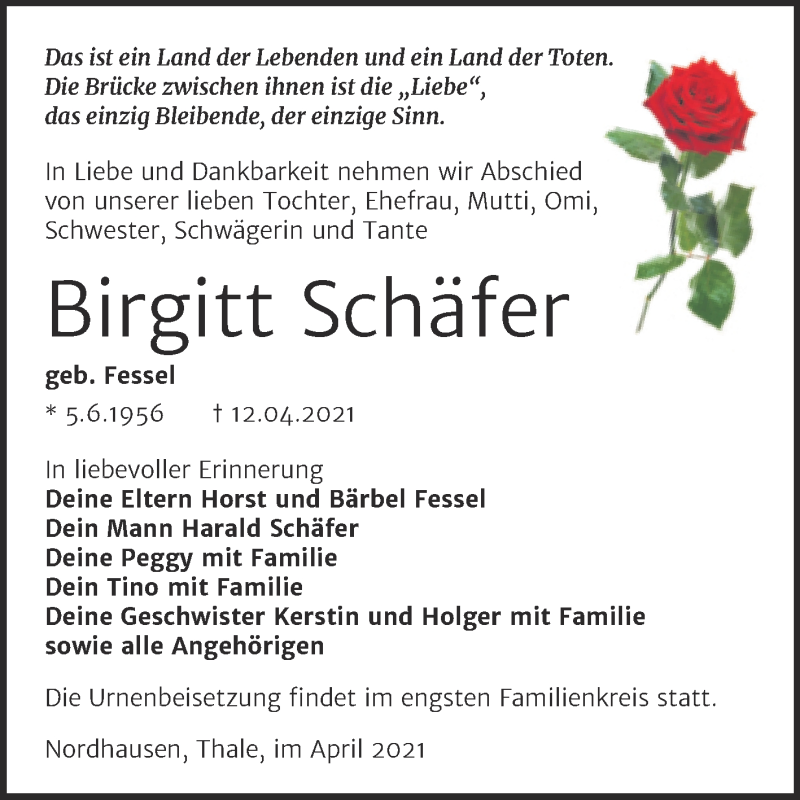 Das ist ein Land der Lebenden und ein Land der Toten.
Die Brücke zwischen ihnen ist die „Liebe“,
das einzig Bleibende, der einzige Sinn.

In Liebe und Dankbarkeit nehmen wir Abschied von unserer lieben Tochter, Ehefrau, Mutti, Omi, Schwester, Schwägerin und Tante

Birgitt Schäfer

geb. Fessel

* 5.6.1956 † 12.04.2021

In liebevoller Erinnerung
Deine Eltern Horst und Bärbel Fessel
Dein Mann Harald Schäfer
Deine Peggy mit Familie
Dein Tino mit Familie
Deine Geschwister Kerstin und Holger mit Familie
sowie alle Angehörigen

Die Urnenbeisetzung findet im engsten Familienkreis statt.

Nordhausen, Thale, im April 2021